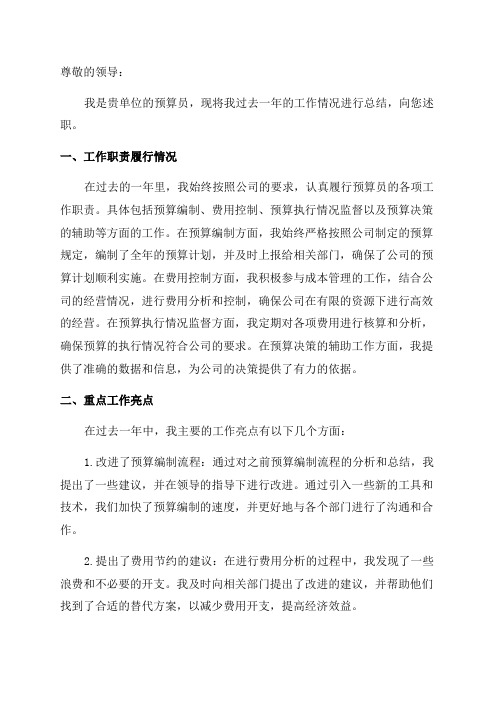 尊敬的领导：

我是贵单位的预算员，现将我过去一年的工作情况进行总结，向您述职。

一、工作职责履行情况

在过去的一年里，我始终按照公司的要求，认真履行预算员的各项工作职责。具体包括预算编制、费用控制、预算执行情况监督以及预算决策的辅助等方面的工作。在预算编制方面，我始终严格按照公司制定的预算规定，编制了全年的预算计划，并及时上报给相关部门，确保了公司的预算计划顺利实施。在费用控制方面，我积极参与成本管理的工作，结合公司的经营情况，进行费用分析和控制，确保公司在有限的资源下进行高效的经营。在预算执行情况监督方面，我定期对各项费用进行核算和分析，确保预算的执行情况符合公司的要求。在预算决策的辅助工作方面，我提供了准确的数据和信息，为公司的决策提供了有力的依据。

二、重点工作亮点

在过去一年中，我主要的工作亮点有以下几个方面：

1.改进了预算编制流程：通过对之前预算编制流程的分析和总结，我提出了一些建议，并在领导的指导下进行改进。通过引入一些新的工具和技术，我们加快了预算编制的速度，并更好地与各个部门进行了沟通和合作。

2.提出了费用节约的建议：在进行费用分析的过程中，我发现了一些浪费和不必要的开支。我及时向相关部门提出了改进的建议，并帮助他们找到了合适的替代方案，以减少费用开支，提高经济效益。